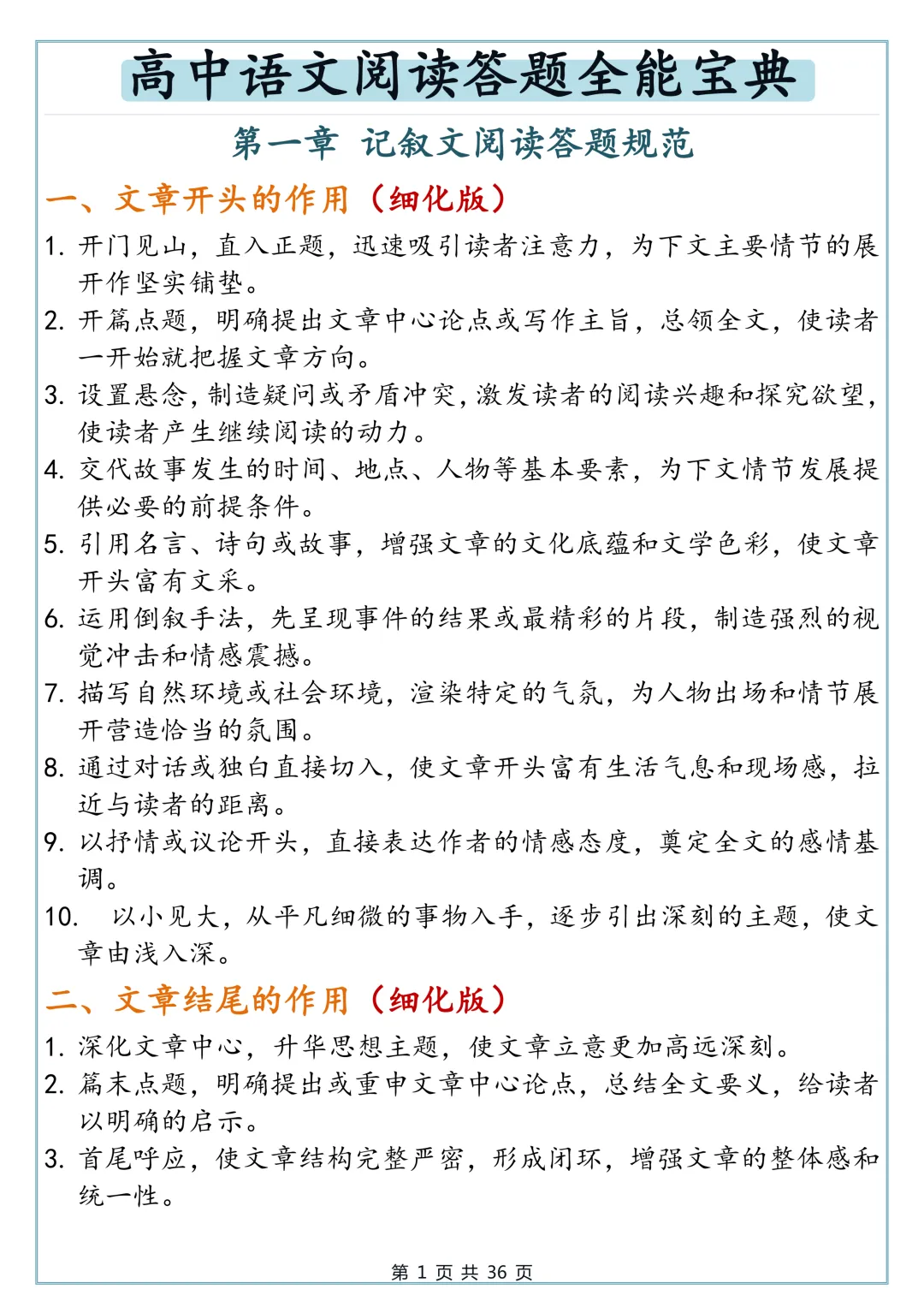 高中语文阅读答题全能宝典

第一章 记叙文阅读答题规范

一、文章开头的作用（细化版）

1. 开门见山，直入正题，迅速吸引读者注意力，为下文主要情节的展开作坚实铺垫。
2. 开篇点题，明确提出文章中心论点或写作主旨，总领全文，使读者一开始就把握文章方向。
3. 设置悬念，制造疑问或矛盾冲突，激发读者的阅读兴趣和探究欲望，使读者产生继续阅读的动力。
4. 交代故事发生的时间、地点、人物等基本要素，为下文情节发展提供必要的前提条件。
5. 引用名言、诗句或故事，增强文章的文化底蕴和文学色彩，使文章开头富有文采。
6. 运用倒叙手法，先呈现事件的结果或最精彩的片段，制造强烈的视觉冲击和情感震撼。
7. 描写自然环境或社会环境，渲染特定的气氛，为人物出场和情节展开营造恰当的氛围。
8. 通过对话或独白直接切入，使文章开头富有生活气息和现场感，拉近与读者的距离。
9. 以抒情或议论开头，直接表达作者的情感态度，奠定全文的感情基调。
10. 以小见大，从平凡细微的事物入手，逐步引出深刻的主题，使文章由浅入深。

二、文章结尾的作用（细化版）

1. 深化文章中心，升华思想主题，使文章立意更加高远深刻。
2. 篇末点题，明确提出或重申文章中心论点，总结全文要义，给读者以明确的启示。
3. 首尾呼应，使文章结构完整严密，形成闭环，增强文章的整体感和统一性。

第 1 页 共 36 页